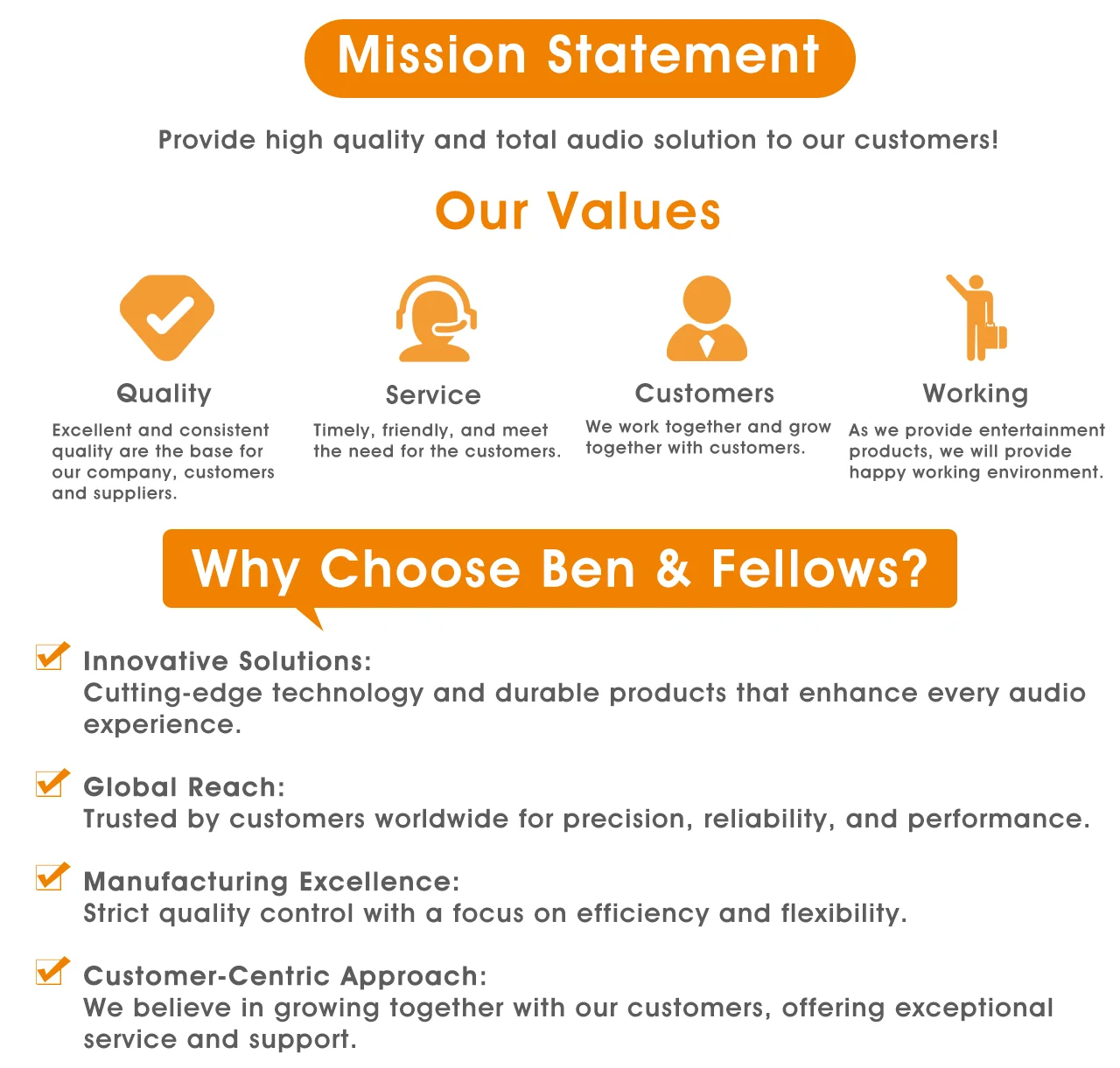 Mission Statement

Provide high quality and total audio solution to our customers!

Our Values

Quality

Excellent and consistent quality are the base for our company, customers and suppliers.

Service

Timely, friendly, and meet the need for the customers.

Customers

We work together and grow together with customers.

Working

As we provide entertainment products, we will provide happy working environment.

Why Choose Ben & Fellows?

☑ Innovative Solutions:
Cutting-edge technology and durable products that enhance every audio experience.

☑ Global Reach:
Trusted by customers worldwide for precision, reliability, and performance.

☑ Manufacturing Excellence:
Strict quality control with a focus on efficiency and flexibility.

☑ Customer-Centric Approach:
We believe in growing together with our customers, offering exceptional service and support.